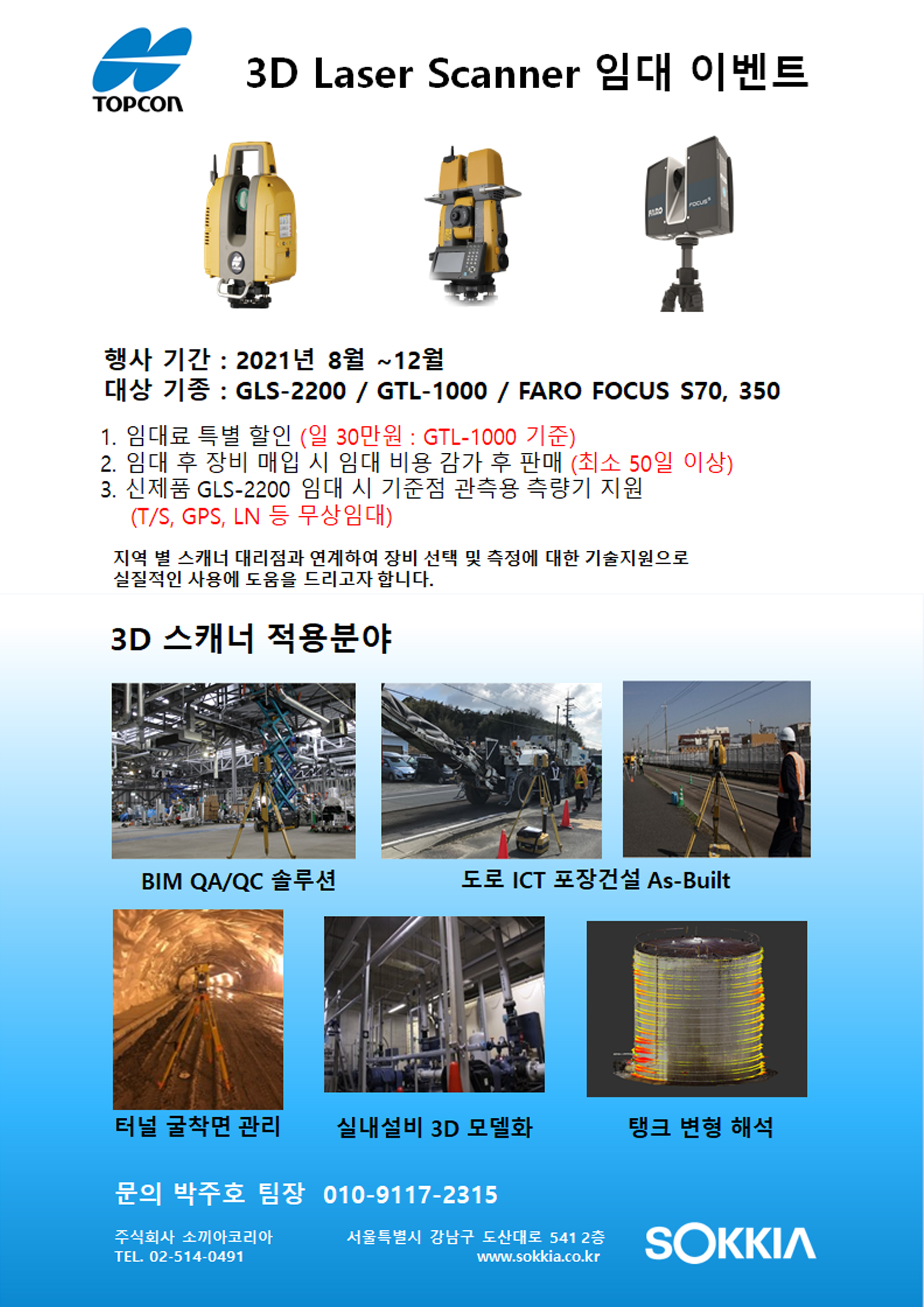 TOPCON

3D Laser Scanner 임대 이벤트

행사 기간 : 2021년 8월 ~12월
대상 기종 : GLS-2200 / GTL-1000 / FARO FOCUS S70, 350

1. 임대료 특별 할인 (일 30만원 : GTL-1000 기준)
2. 임대 후 장비 매입 시 임대 비용 감가 후 판매 (최소 50일 이상)
3. 신제품 GLS-2200 임대 시 기준점 관측용 측량기 지원
(T/S, GPS, LN 등 무상임대)

지역 별 스캐너 대리점과 연계하여 장비 선택 및 측정에 대한 기술지원으로 실질적인 사용에 도움을 드리고자 합니다.

3D 스캐너 적용분야

BIM QA/QC 솔루션

도로 ICT 포장건설 As-Built

터널 굴착면 관리

실내설비 3D 모델화

탱크 변형 해석

문의 박주호 팀장 010-9117-2315

주식회사 소끼아코리아
TEL. 02-514-0491

서울특별시 강남구 도산대로 541 2층
www.sokkia.co.kr

SOKKIA